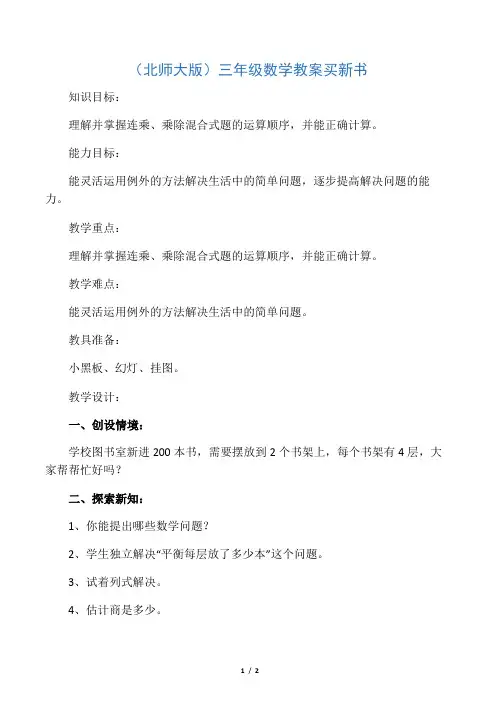 （北师大版）三年级数学教案买新书

知识目标：

理解并掌握连乘、乘除混合式题的运算顺序，并能正确计算。

能力目标：

能灵活运用例外的方法解决生活中的简单问题，逐步提高解决问题的能力。

教学重点：

理解并掌握连乘、乘除混合式题的运算顺序，并能正确计算。

教学难点：

能灵活运用例外的方法解决生活中的简单问题。

教具准备：

小黑板、幻灯、挂图。

教学设计：

一、创设情境：

学校图书室新进 200 本书，需要摆放到 2 个书架上，每个书架有 4 层，大家帮帮忙好吗？

二、探索新知：

1、你能提出哪些数学问题？

2、学生独立解决“平衡每层放了多少本”这个问题。

3、试着列式解决。

4、估计商是多少。

1 / 2